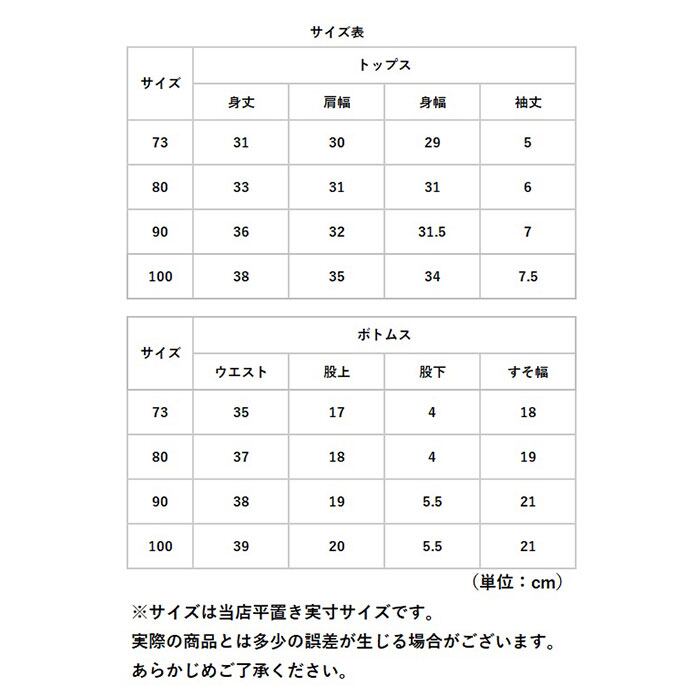 サイズ表

| サイズ | トップス | | | |
|---|---|---|---|---|
| | 身丈 | 肩幅 | 身幅 | 袖丈 |
| 73 | 31 | 30 | 29 | 5 |
| 80 | 33 | 31 | 31 | 6 |
| 90 | 36 | 32 | 31.5 | 7 |
| 100 | 38 | 35 | 34 | 7.5 |

| サイズ | ボトムス | | | |
|---|---|---|---|---|
| | ウエスト | 股上 | 股下 | すそ幅 |
| 73 | 35 | 17 | 4 | 18 |
| 80 | 37 | 18 | 4 | 19 |
| 90 | 38 | 19 | 5.5 | 21 |
| 100 | 39 | 20 | 5.5 | 21 |

（単位：cm）

※サイズは当店平置き実寸サイズです。
実際の商品とは多少の誤差が生じる場合がございます。
あらかじめご了承ください。